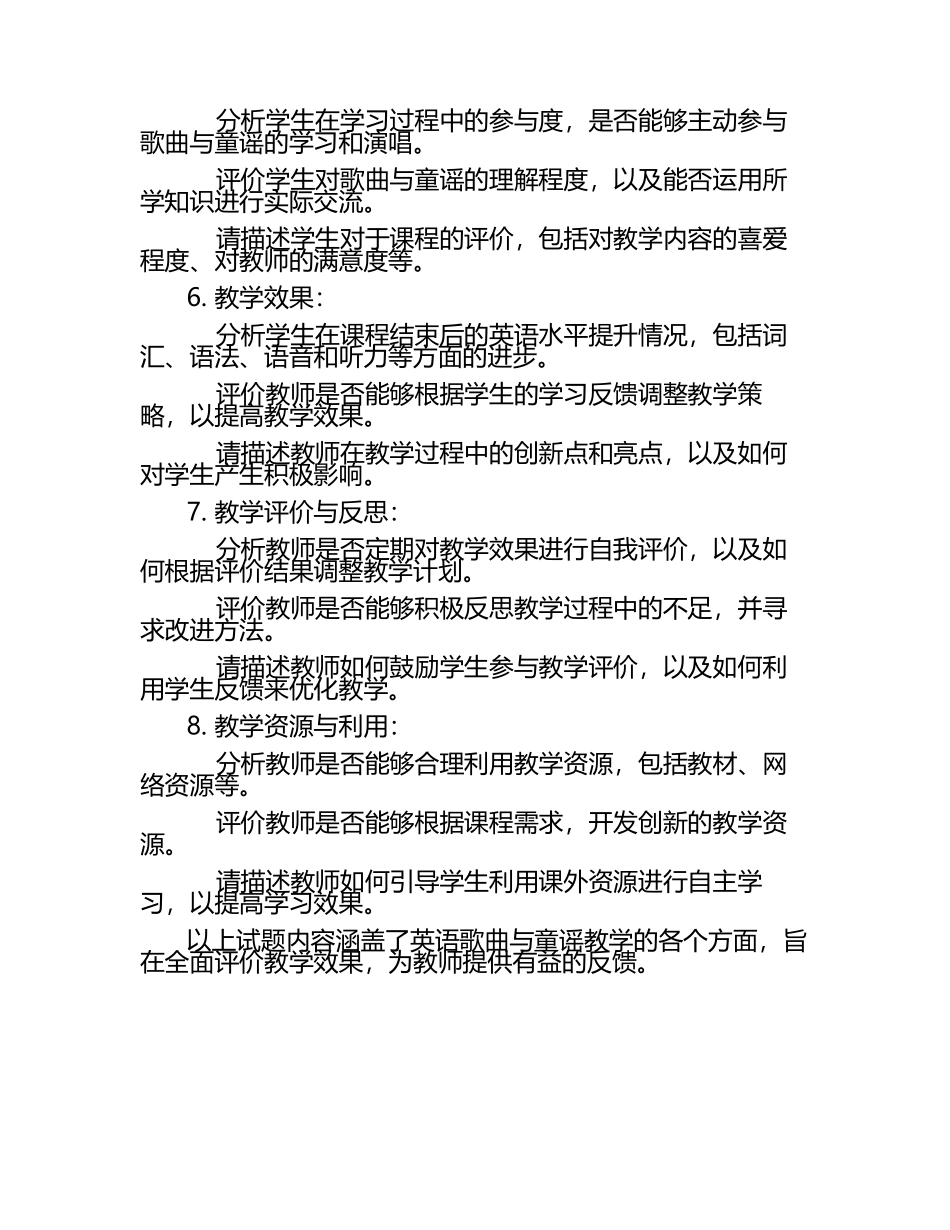 分析学生在学习过程中的参与度，是否能够主动参与歌曲与童谣的学习和演唱。

评价学生对歌曲与童谣的理解程度，以及能否运用所学知识进行实际交流。

请描述学生对于课程的评价，包括对教学内容的喜爱程度、对教师的满意度等。

6. 教学效果：

分析学生在课程结束后的英语水平提升情况，包括词汇、语法、语音和听力等方面的进步。

评价教师是否能够根据学生的学习反馈调整教学策略，以提高教学效果。

请描述教师在教学过程中的创新点和亮点，以及如何对学生产生积极影响。

7. 教学评价与反思：

分析教师是否定期对教学效果进行自我评价，以及如何根据评价结果调整教学计划。

评价教师是否能够积极反思教学过程中的不足，并寻求改进方法。

请描述教师如何鼓励学生参与教学评价，以及如何利用学生反馈来优化教学。

8. 教学资源与利用：

分析教师是否能够合理利用教学资源，包括教材、网络资源等。

评价教师是否能够根据课程需求，开发创新的教学资源。

请描述教师如何引导学生利用课外资源进行自主学习，以提高学习效果。

以上试题内容涵盖了英语歌曲与童谣教学的各个方面，旨在全面评价教学效果，为教师提供有益的反馈。